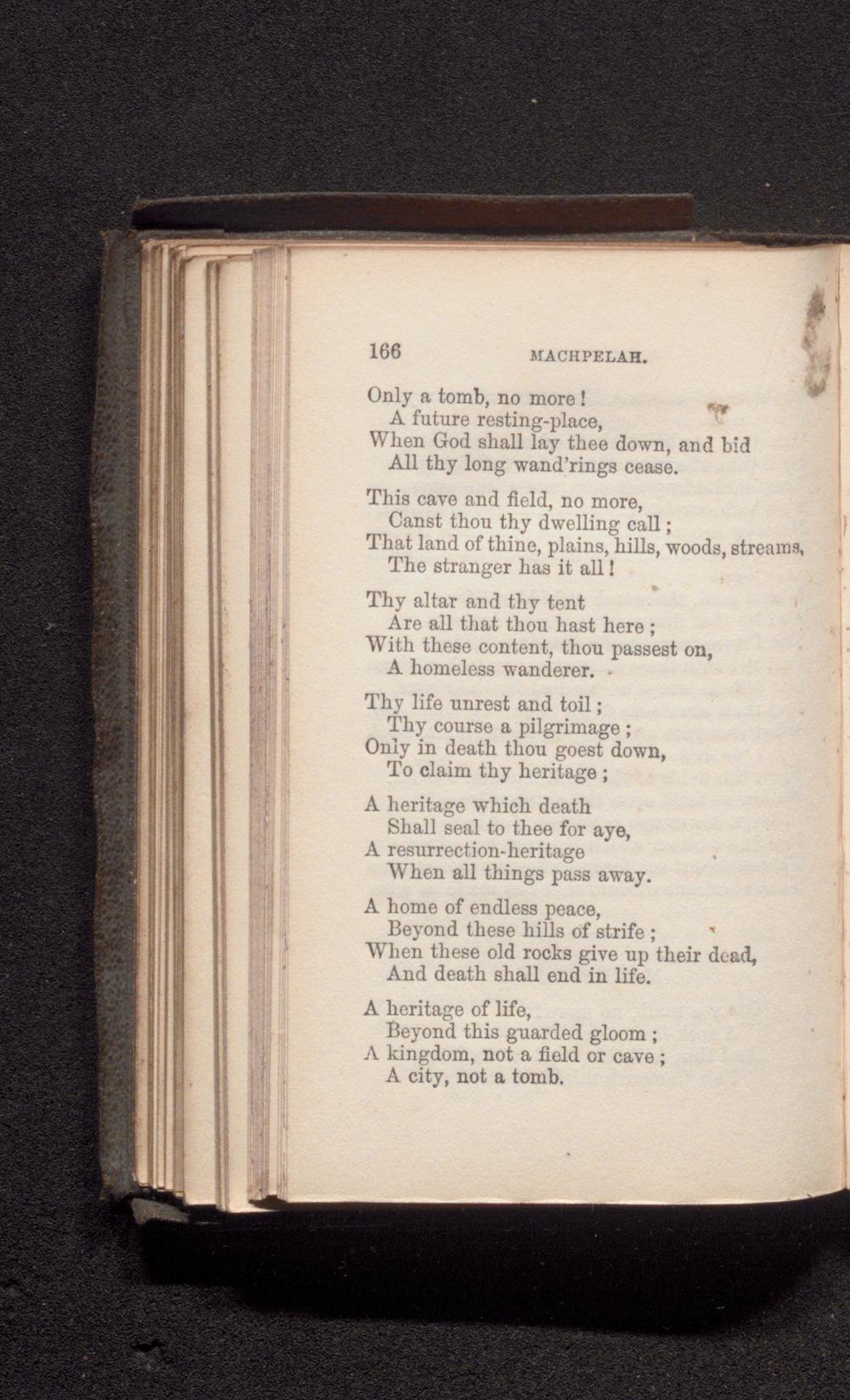 166 MACHPELAH.

Only a tomb, no more!
A future resting-place,
When God shall lay thee down, and bid
All thy long wand'rings cease.

This cave and field, no more,
Canst thou thy dwelling call;
That land of thine, plains, hills, woods, streams,
The stranger has it all!

Thy altar and thy tent
Are all that thou hast here;
With these content, thou passest on,
A homeless wanderer.

Thy life unrest and toil;
Thy course a pilgrimage;
Only in death thou goest down,
To claim thy heritage;

A heritage which death
Shall seal to thee for aye,
A resurrection-heritage
When all things pass away.

A home of endless peace,
Beyond these hills of strife;
When these old rocks give up their dead,
And death shall end in life.

A heritage of life,
Beyond this guarded gloom;
A kingdom, not a field or cave;
A city, not a tomb.